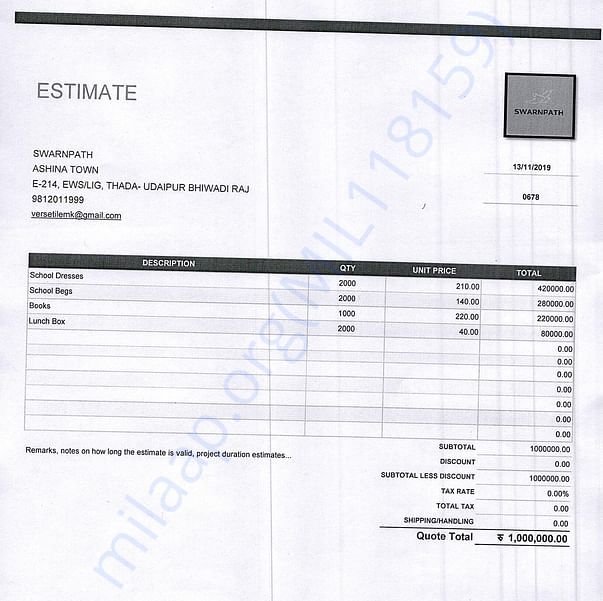 ESTIMATE

SWARNPATH

SWARNPATH
ASHINA TOWN
E-214, EWS/LIG, THADA- UDAIPUR BHIWADI RAJ
9812011999
versetilemk@gmail.com

13/11/2019

0678

| DESCRIPTION | QTY | UNIT PRICE | TOTAL |
|---|---|---|---|
| School Dresses | 2000 | 210.00 | 420000.00 |
| School Begs | 2000 | 140.00 | 280000.00 |
| Books | 1000 | 220.00 | 220000.00 |
| Lunch Box | 2000 | 40.00 | 80000.00 |
| | | | 0.00 |
| | | | 0.00 |
| | | | 0.00 |
| | | | 0.00 |
| | | | 0.00 |
| | | | 0.00 |
| | | | 0.00 |

Remarks, notes on how long the estimate is valid, project duration estimates...

| | |
|---|---|
| SUBTOTAL | 1000000.00 |
| DISCOUNT | 0.00 |
| SUBTOTAL LESS DISCOUNT | 1000000.00 |
| TAX RATE | 0.00% |
| TOTAL TAX | 0.00 |
| SHIPPING/HANDLING | 0.00 |
| Quote Total | ₹ 1,000,000.00 |

milaap.org/ML118159